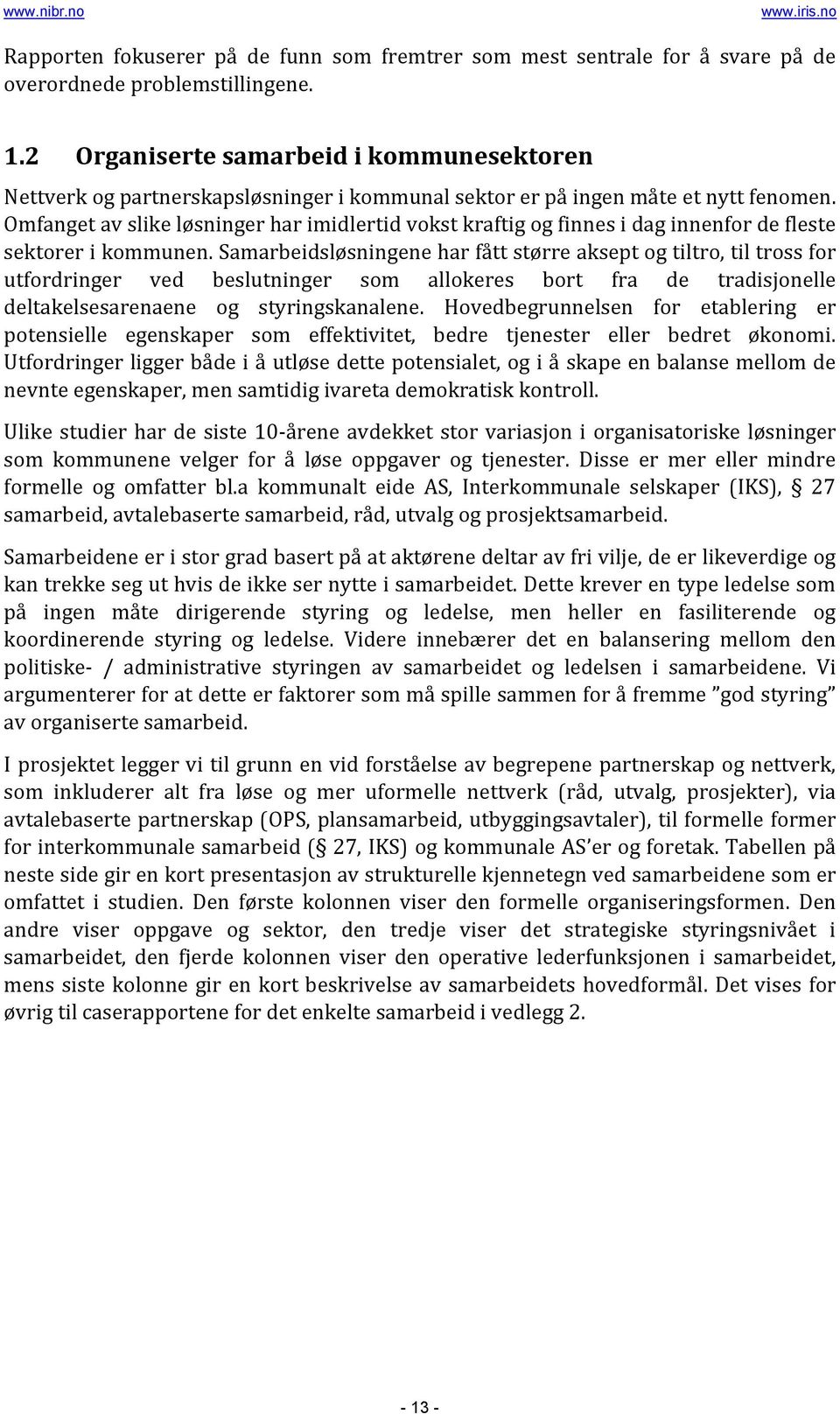 www.nibr.no www.iris.no

Rapporten fokuserer på de funn som fremtrer som mest sentrale for å svare på de overordnede problemstillingene.

1.2 Organiserte samarbeid i kommunesektoren

Nettverk og partnerskapsløsninger i kommunal sektor er på ingen måte et nytt fenomen. Omfanget av slike løsninger har imidlertid vokst kraftig og finnes i dag innenfor de fleste sektorer i kommunen. Samarbeidsløsningene har fått større aksept og tiltro, til tross for utfordringer ved beslutninger som allokeres bort fra de tradisjonelle deltakelsesarenaene og styringskanalene. Hovedbegrunnelsen for etablering er potensielle egenskaper som effektivitet, bedre tjenester eller bedret økonomi. Utfordringer ligger både i å utløse dette potensialet, og i å skape en balanse mellom de nevnte egenskaper, men samtidig ivareta demokratisk kontroll.

Ulike studier har de siste 10-årene avdekket stor variasjon i organisatoriske løsninger som kommunene velger for å løse oppgaver og tjenester. Disse er mer eller mindre formelle og omfatter bl.a kommunalt eide AS, Interkommunale selskaper (IKS), § 27 samarbeid, avtalebaserte samarbeid, råd, utvalg og prosjektsamarbeid.

Samarbeidene er i stor grad basert på at aktørene deltar av fri vilje, de er likeverdige og kan trekke seg ut hvis de ikke ser nytte i samarbeidet. Dette krever en type ledelse som på ingen måte dirigerende styring og ledelse, men heller en fasiliterende og koordinerende styring og ledelse. Videre innebærer det en balansering mellom den politiske- / administrative styringen av samarbeidet og ledelsen i samarbeidene. Vi argumenterer for at dette er faktorer som må spille sammen for å fremme ”god styring” av organiserte samarbeid.

I prosjektet legger vi til grunn en vid forståelse av begrepene partnerskap og nettverk, som inkluderer alt fra løse og mer uformelle nettverk (råd, utvalg, prosjekter), via avtalebaserte partnerskap (OPS, plansamarbeid, utbyggingsavtaler), til formelle former for interkommunale samarbeid (§ 27, IKS) og kommunale AS’er og foretak. Tabellen på neste side gir en kort presentasjon av strukturelle kjennetegn ved samarbeidene som er omfattet i studien. Den første kolonnen viser den formelle organiseringsformen. Den andre viser oppgave og sektor, den tredje viser det strategiske styringsnivået i samarbeidet, den fjerde kolonnen viser den operative lederfunksjonen i samarbeidet, mens siste kolonne gir en kort beskrivelse av samarbeidets hovedformål. Det vises for øvrig til caserapportene for det enkelte samarbeid i vedlegg 2.

- 13 -